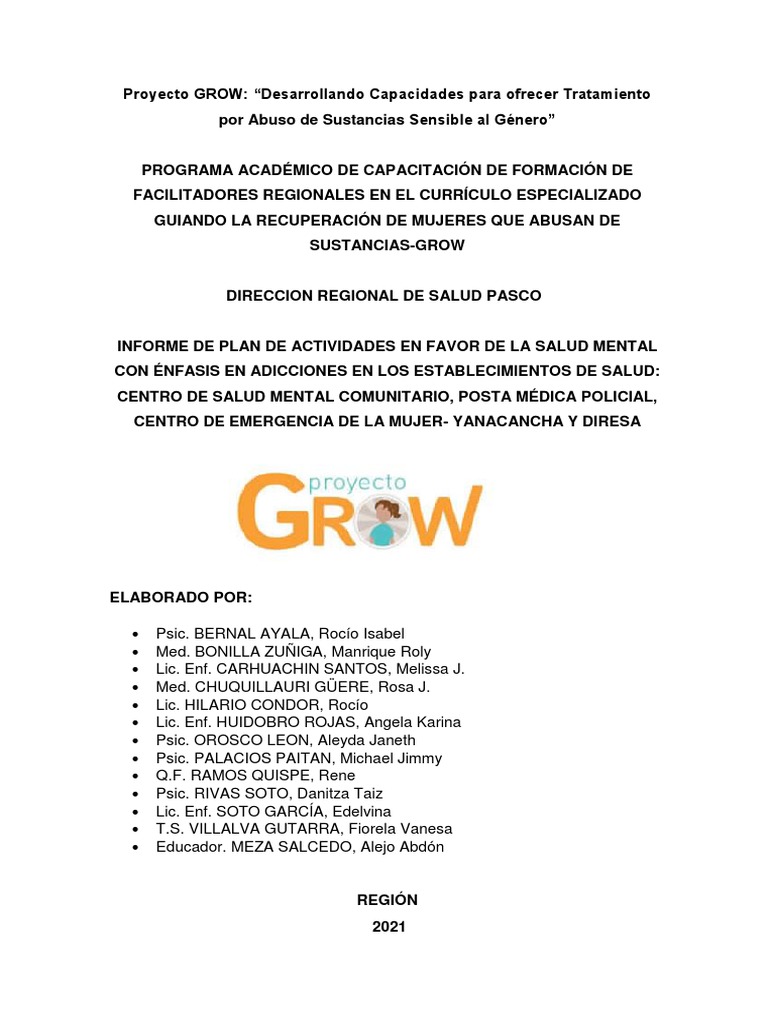 Proyecto GROW: “Desarrollando Capacidades para ofrecer Tratamiento por Abuso de Sustancias Sensible al Género”

PROGRAMA ACADÉMICO DE CAPACITACIÓN DE FORMACIÓN DE FACILITADORES REGIONALES EN EL CURRÍCULO ESPECIALIZADO GUIANDO LA RECUPERACIÓN DE MUJERES QUE ABUSAN DE SUSTANCIAS-GROW

DIRECCION REGIONAL DE SALUD PASCO

INFORME DE PLAN DE ACTIVIDADES EN FAVOR DE LA SALUD MENTAL CON ÉNFASIS EN ADICCIONES EN LOS ESTABLECIMIENTOS DE SALUD: CENTRO DE SALUD MENTAL COMUNITARIO, POSTA MÉDICA POLICIAL, CENTRO DE EMERGENCIA DE LA MUJER- YANACANCHA Y DIRESA

proyecto GROW

ELABORADO POR:

• Psic. BERNAL AYALA, Rocío Isabel
• Med. BONILLA ZUÑIGA, Manrique Roly
• Lic. Enf. CARHUACHIN SANTOS, Melissa J.
• Med. CHUQUILLAURI GÜERE, Rosa J.
• Lic. HILARIO CONDOR, Rocío
• Lic. Enf. HUIDOBRO ROJAS, Angela Karina
• Psic. OROSCO LEON, Aleyda Janeth
• Psic. PALACIOS PAITAN, Michael Jimmy
• Q.F. RAMOS QUISPE, Rene
• Psic. RIVAS SOTO, Danitza Taiz
• Lic. Enf. SOTO GARCÍA, Edelvina
• T.S. VILLALVA GUTARRA, Fiorela Vanesa
• Educador. MEZA SALCEDO, Alejo Abdón

REGIÓN
2021